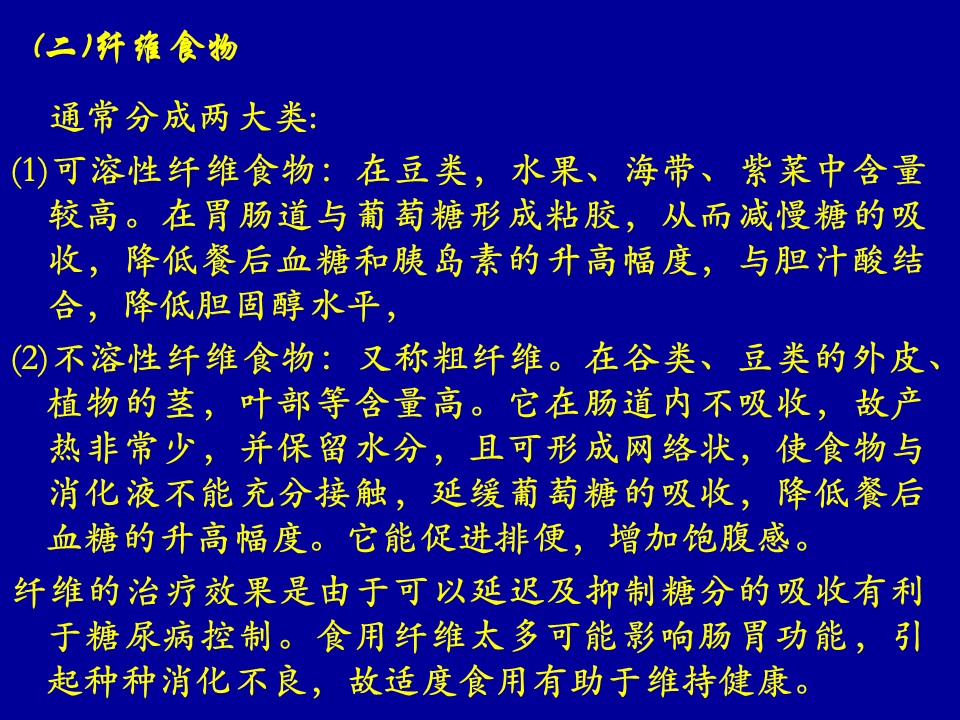 (二)纤维食物

通常分成两大类:

(1)可溶性纤维食物：在豆类，水果、海带、紫菜中含量较高。在胃肠道与葡萄糖形成粘胶，从而减慢糖的吸收，降低餐后血糖和胰岛素的升高幅度，与胆汁酸结合，降低胆固醇水平，

(2)不溶性纤维食物：又称粗纤维。在谷类、豆类的外皮、植物的茎，叶部等含量高。它在肠道内不吸收，故产热非常少，并保留水分，且可形成网络状，使食物与消化液不能充分接触，延缓葡萄糖的吸收，降低餐后血糖的升高幅度。它能促进排便，增加饱腹感。

纤维的治疗效果是由于可以延迟及抑制糖分的吸收有利于糖尿病控制。食用纤维太多可能影响肠胃功能，引起种种消化不良，故适度食用有助于维持健康。